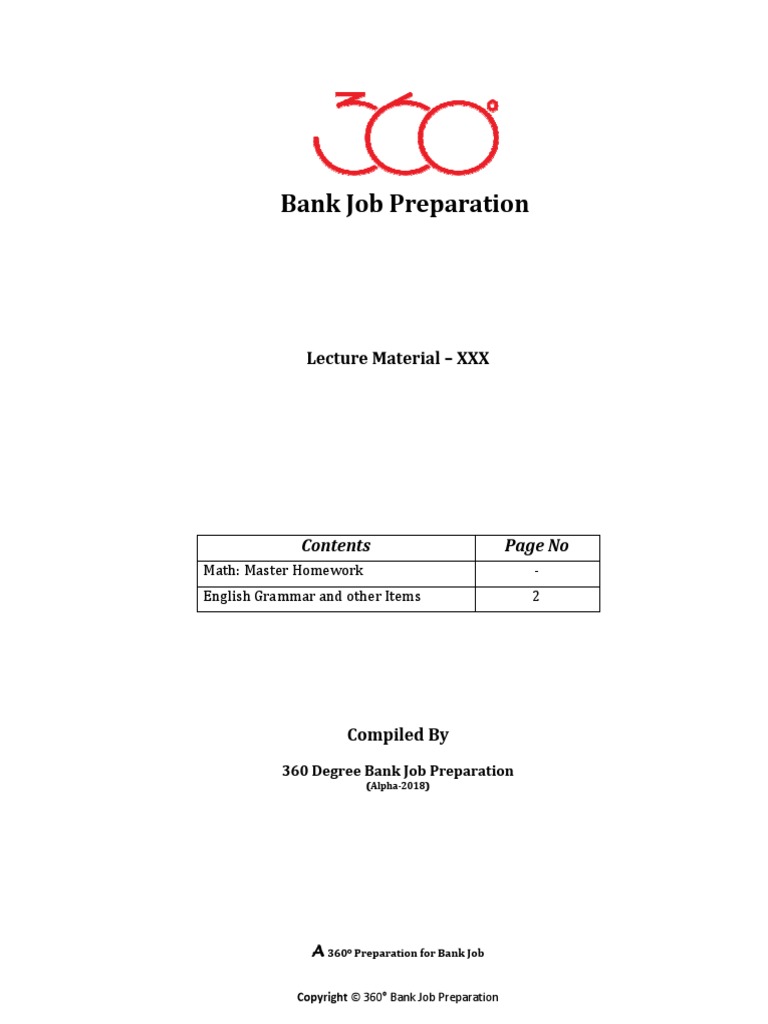 360°

Bank Job Preparation

Lecture Material – XXX

| Contents | Page No |
|---|---|
| Math: Master Homework | - |
| English Grammar and other Items | 2 |

Compiled By

360 Degree Bank Job Preparation
(Alpha-2018)

A 360° Preparation for Bank Job

Copyright © 360° Bank Job Preparation